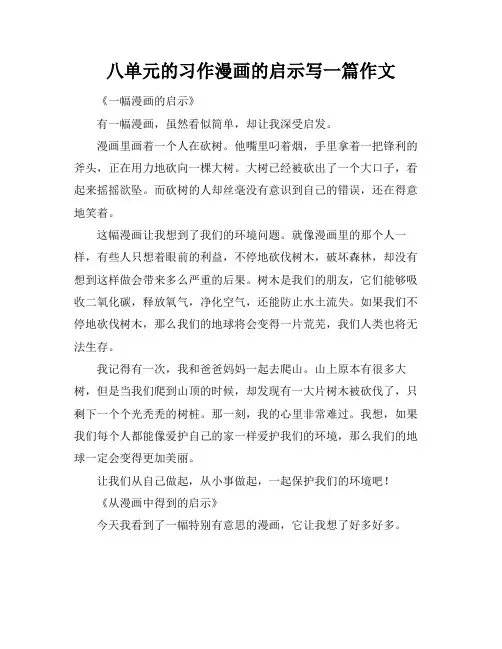 八单元的习作漫画的启示写一篇作文

《一幅漫画的启示》

有一幅漫画，虽然看似简单，却让我深受启发。

漫画里画着一个人在砍树。他嘴里叼着烟，手里拿着一把锋利的斧头，正在用力地砍向一棵大树。大树已经被砍出了一个大口子，看起来摇摇欲坠。而砍树的人却丝毫没有意识到自己的错误，还在得意地笑着。

这幅漫画让我想到了我们的环境问题。就像漫画里的那个人一样，有些人只想着眼前的利益，不停地砍伐树木，破坏森林，却没有想到这样做会带来多么严重的后果。树木是我们的朋友，它们能够吸收二氧化碳，释放氧气，净化空气，还能防止水土流失。如果我们不停地砍伐树木，那么我们的地球将会变得一片荒芜，我们人类也将无法生存。

我记得有一次，我和爸爸妈妈一起去爬山。山上原本有很多大树，但是当我们爬到山顶的时候，却发现有一大片树木被砍伐了，只剩下一个个光秃秃的树桩。那一刻，我的心里非常难过。我想，如果我们每个人都能像爱护自己的家一样爱护我们的环境，那么我们的地球一定会变得更加美丽。

让我们从自己做起，从小事做起，一起保护我们的环境吧！

《从漫画中得到的启示》

今天我看到了一幅特别有意思的漫画，它让我想了好多好多。